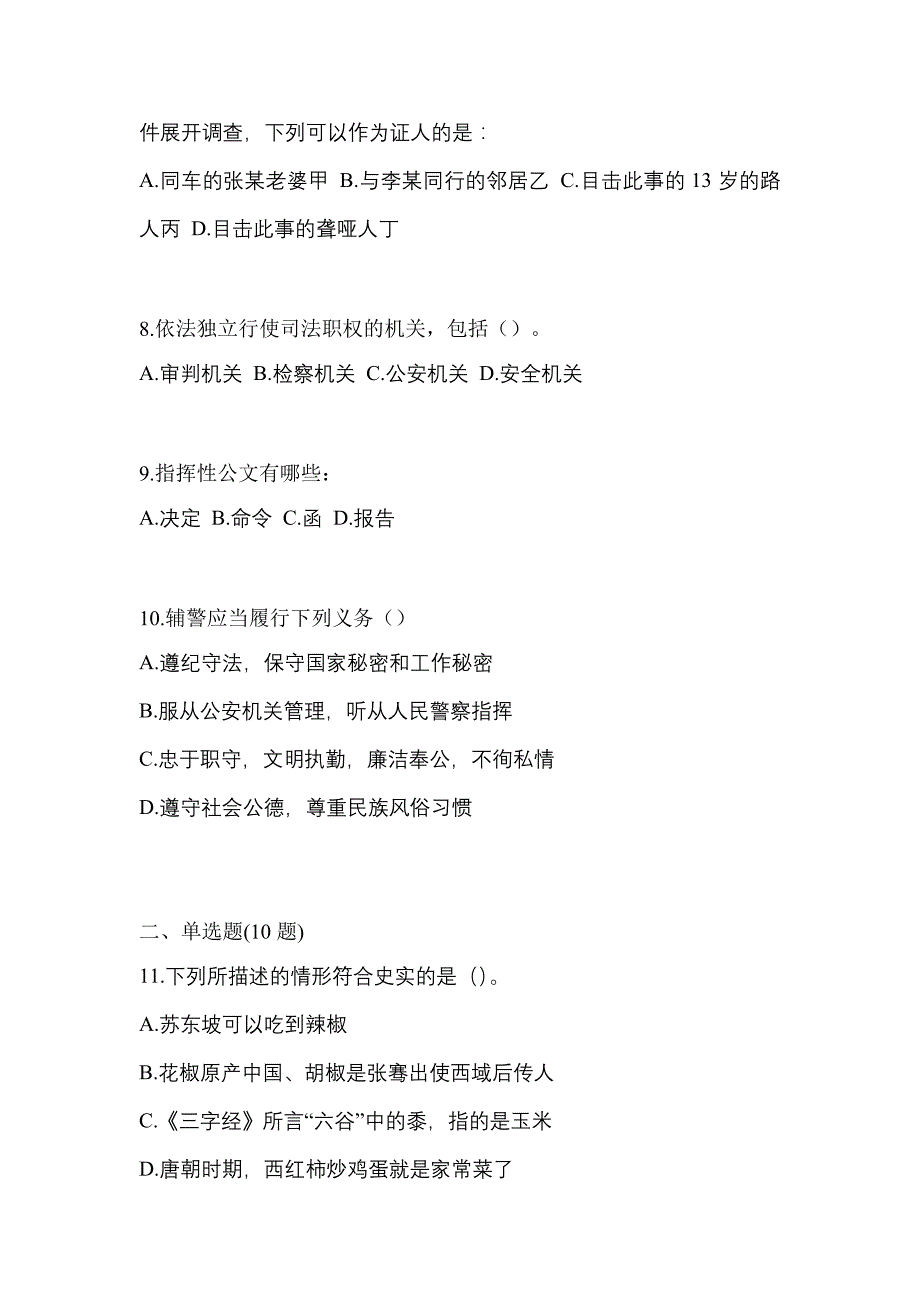 件展开调查，下列可以作为证人的是：

A.同车的张某老婆甲 B.与李某同行的邻居乙 C.目击此事的 13 岁的路人丙 D.目击此事的聋哑人丁

8.依法独立行使司法职权的机关，包括（）。

A.审判机关 B.检察机关 C.公安机关 D.安全机关

9.指挥性公文有哪些：

A.决定 B.命令 C.函 D.报告

10.辅警应当履行下列义务（）

A.遵纪守法，保守国家秘密和工作秘密

B.服从公安机关管理，听从人民警察指挥

C.忠于职守，文明执勤，廉洁奉公，不徇私情

D.遵守社会公德，尊重民族风俗习惯

二、单选题(10 题)

11.下列所描述的情形符合史实的是（)。

A.苏东坡可以吃到辣椒

B.花椒原产中国、胡椒是张骞出使西域后传人

C.《三字经》所言“六谷”中的黍，指的是玉米

D.唐朝时期，西红柿炒鸡蛋就是家常菜了